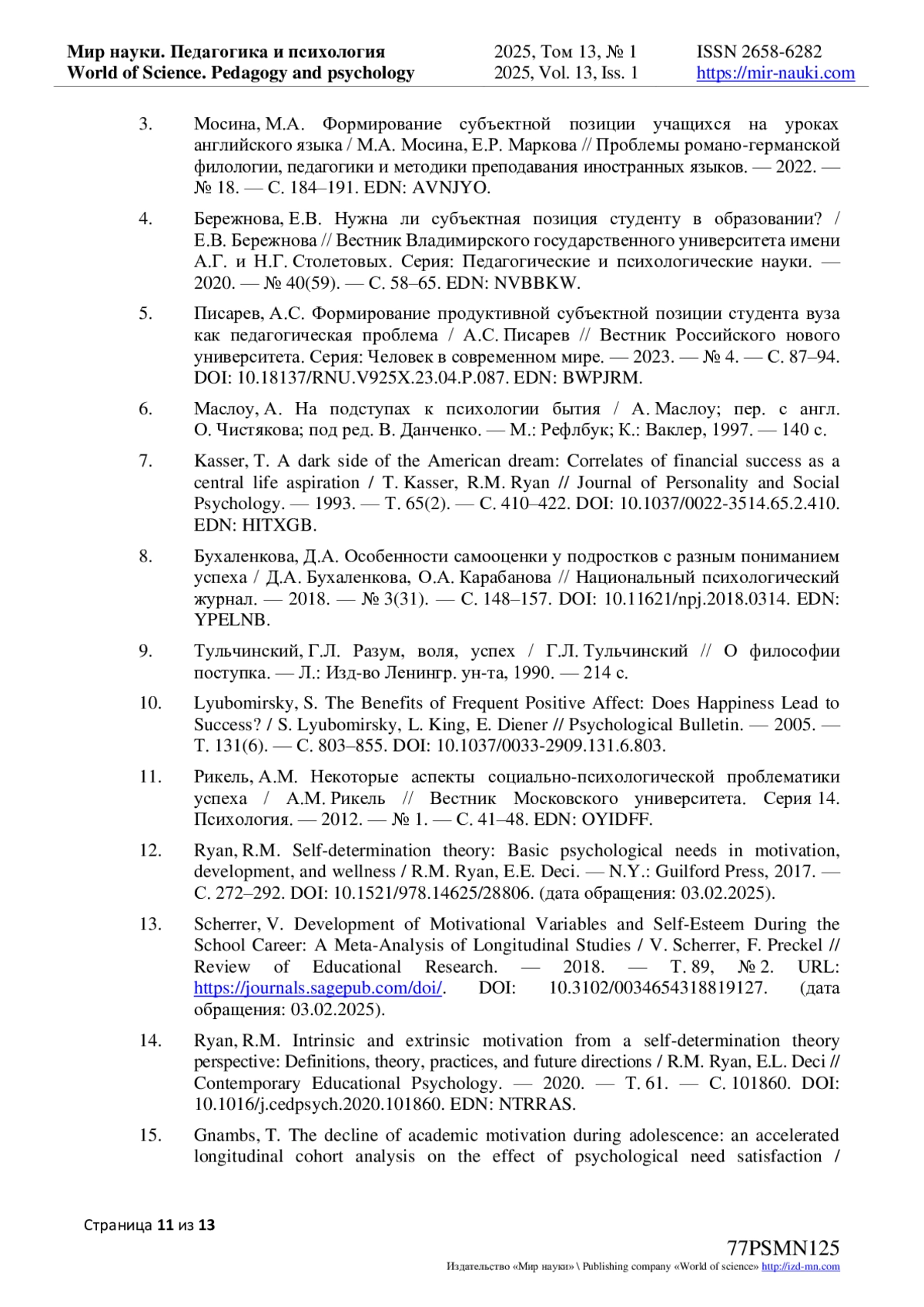 Мир науки. Педагогика и психология
World of Science. Pedagogy and psychology

2025, Том 13, № 1
2025, Vol. 13, Iss. 1

ISSN 2658-6282
https://mir-nauki.com

3. Мосина, М.А. Формирование субъектной позиции учащихся на уроках английского языка / М.А. Мосина, Е.Р. Маркова // Проблемы романо-германской филологии, педагогики и методики преподавания иностранных языков. — 2022. — № 18. — С. 184–191. EDN: AVNJYO.

4. Бережнова, Е.В. Нужна ли субъектная позиция студенту в образовании? / Е.В. Бережнова // Вестник Владимирского государственного университета имени А.Г. и Н.Г. Столетовых. Серия: Педагогические и психологические науки. — 2020. — № 40(59). — С. 58–65. EDN: NVBBKW.

5. Писарев, А.С. Формирование продуктивной субъектной позиции студента вуза как педагогическая проблема / А.С. Писарев // Вестник Российского нового университета. Серия: Человек в современном мире. — 2023. — № 4. — С. 87–94. DOI: 10.18137/RNU.V925X.23.04.P.087. EDN: BWPJRM.

6. Маслоу, А. На подступах к психологии бытия / А. Маслоу; пер. с англ. О. Чистякова; под ред. В. Данченко. — М.: Рефлбук; К.: Ваклер, 1997. — 140 с.

7. Kasser, T. A dark side of the American dream: Correlates of financial success as a central life aspiration / T. Kasser, R.M. Ryan // Journal of Personality and Social Psychology. — 1993. — Т. 65(2). — С. 410–422. DOI: 10.1037/0022-3514.65.2.410. EDN: HITXGB.

8. Бухаленкова, Д.А. Особенности самооценки у подростков с разным пониманием успеха / Д.А. Бухаленкова, О.А. Карабанова // Национальный психологический журнал. — 2018. — № 3(31). — С. 148–157. DOI: 10.11621/npj.2018.0314. EDN: YPELNB.

9. Тульчинский, Г.Л. Разум, воля, успех / Г.Л. Тульчинский // О философии поступка. — Л.: Изд-во Ленингр. ун-та, 1990. — 214 с.

10. Lyubomirsky, S. The Benefits of Frequent Positive Affect: Does Happiness Lead to Success? / S. Lyubomirsky, L. King, E. Diener // Psychological Bulletin. — 2005. — Т. 131(6). — С. 803–855. DOI: 10.1037/0033-2909.131.6.803.

11. Рикель, А.М. Некоторые аспекты социально-психологической проблематики успеха / А.М. Рикель // Вестник Московского университета. Серия 14. Психология. — 2012. — № 1. — С. 41–48. EDN: OYIDFF.

12. Ryan, R.M. Self-determination theory: Basic psychological needs in motivation, development, and wellness / R.M. Ryan, E.E. Deci. — N.Y.: Guilford Press, 2017. — С. 272–292. DOI: 10.1521/978.14625/28806. (дата обращения: 03.02.2025).

13. Scherrer, V. Development of Motivational Variables and Self-Esteem During the School Career: A Meta-Analysis of Longitudinal Studies / V. Scherrer, F. Preckel // Review of Educational Research. — 2018. — Т. 89, № 2. URL: https://journals.sagepub.com/doi/. DOI: 10.3102/0034654318819127. (дата обращения: 03.02.2025).

14. Ryan, R.M. Intrinsic and extrinsic motivation from a self-determination theory perspective: Definitions, theory, practices, and future directions / R.M. Ryan, E.L. Deci // Contemporary Educational Psychology. — 2020. — Т. 61. — С. 101860. DOI: 10.1016/j.cedpsych.2020.101860. EDN: NTRRAS.

15. Gnambs, T. The decline of academic motivation during adolescence: an accelerated longitudinal cohort analysis on the effect of psychological need satisfaction /

Страница 11 из 13

77PSMN125
Издательство «Мир науки» \ Publishing company «World of science» http://izd-mn.com